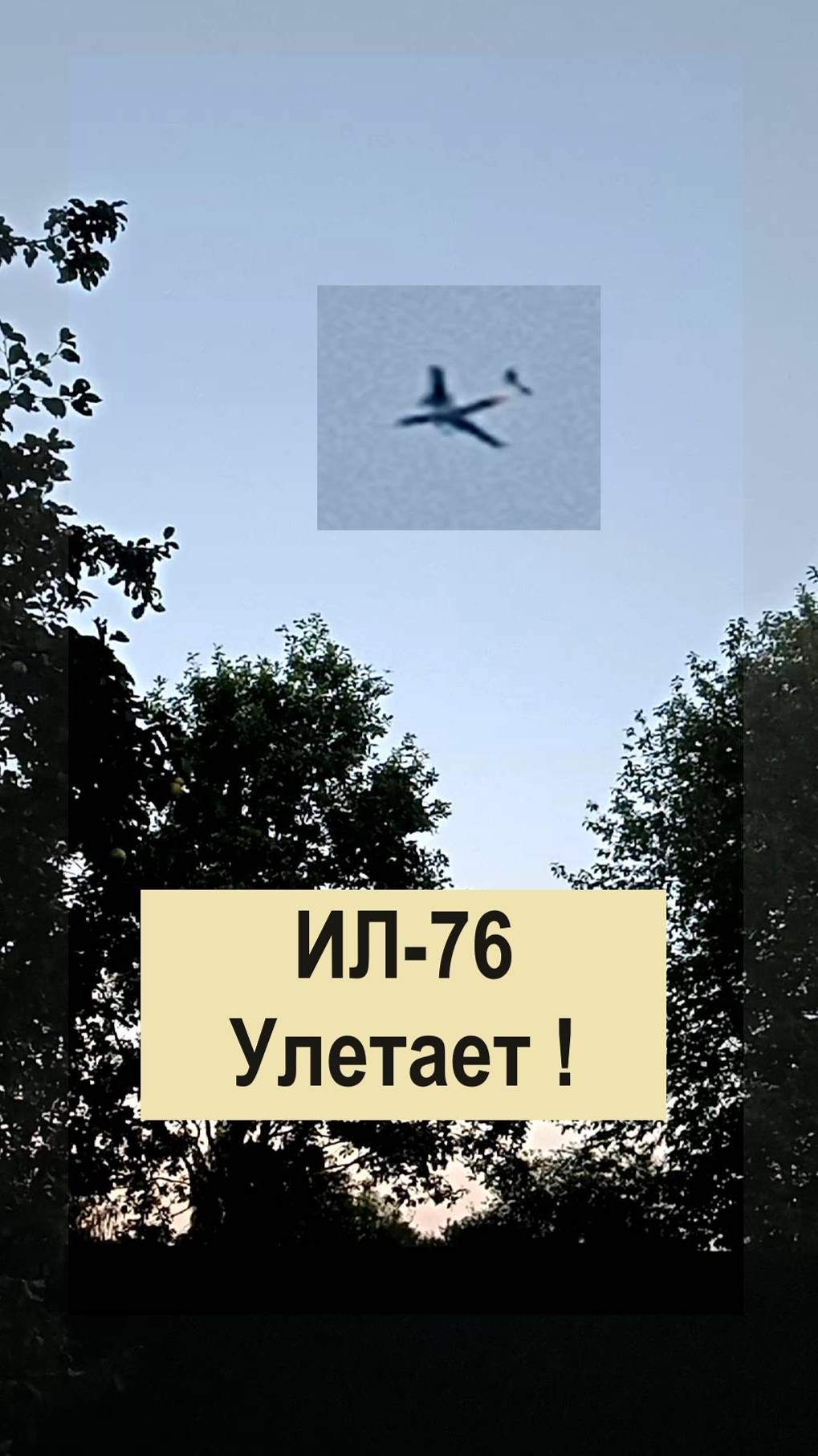 ИЛ-76
Улетает !